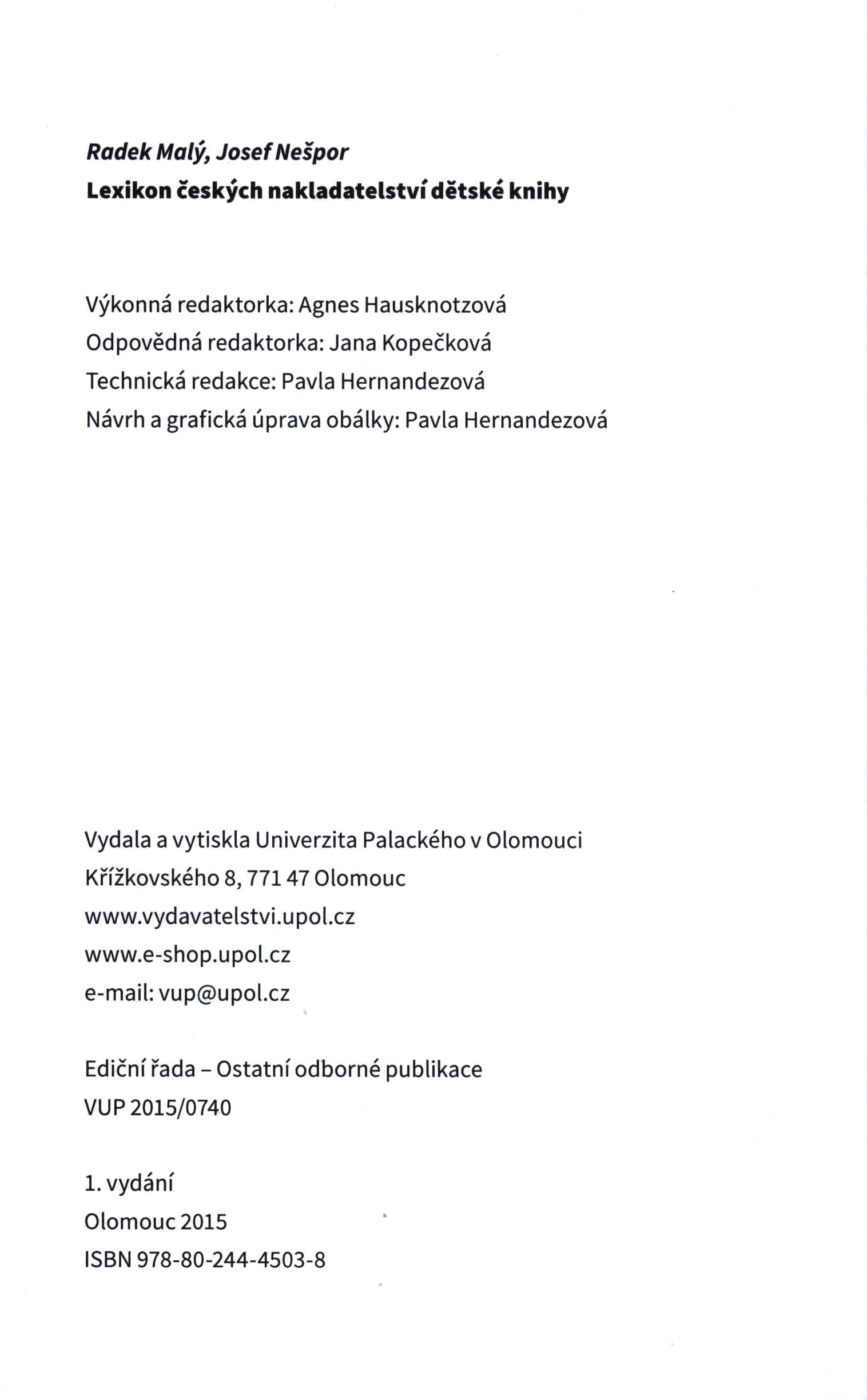 Radek Malý, Josef Nešpor
Lexikon českých nakladatelství dětské knihy

Výkonná redaktorka: Agnes Hausknotzová
Odpovědná redaktorka: Jana Kopečková
Technická redakce: Pavla Hernandezová
Návrh a grafická úprava obálky: Pavla Hernandezová

Vydala a vytiskla Univerzita Palackého v Olomouci
Křížkovského 8, 771 47 Olomouc
www.vydavatelstvi.upol.cz
www.e-shop.upol.cz
e-mail: vup@upol.cz

Ediční řada – Ostatní odborné publikace
VUP 2015/0740

1. vydání
Olomouc 2015
ISBN 978-80-244-4503-8